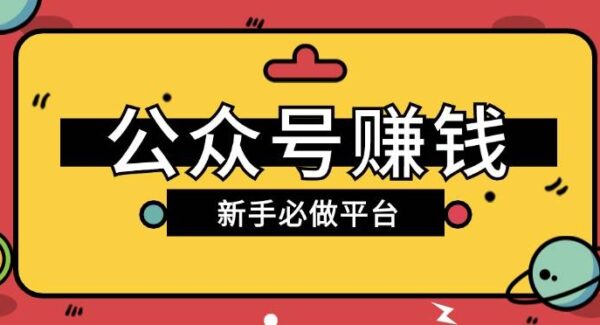 公众号赚钱

新手必做平台